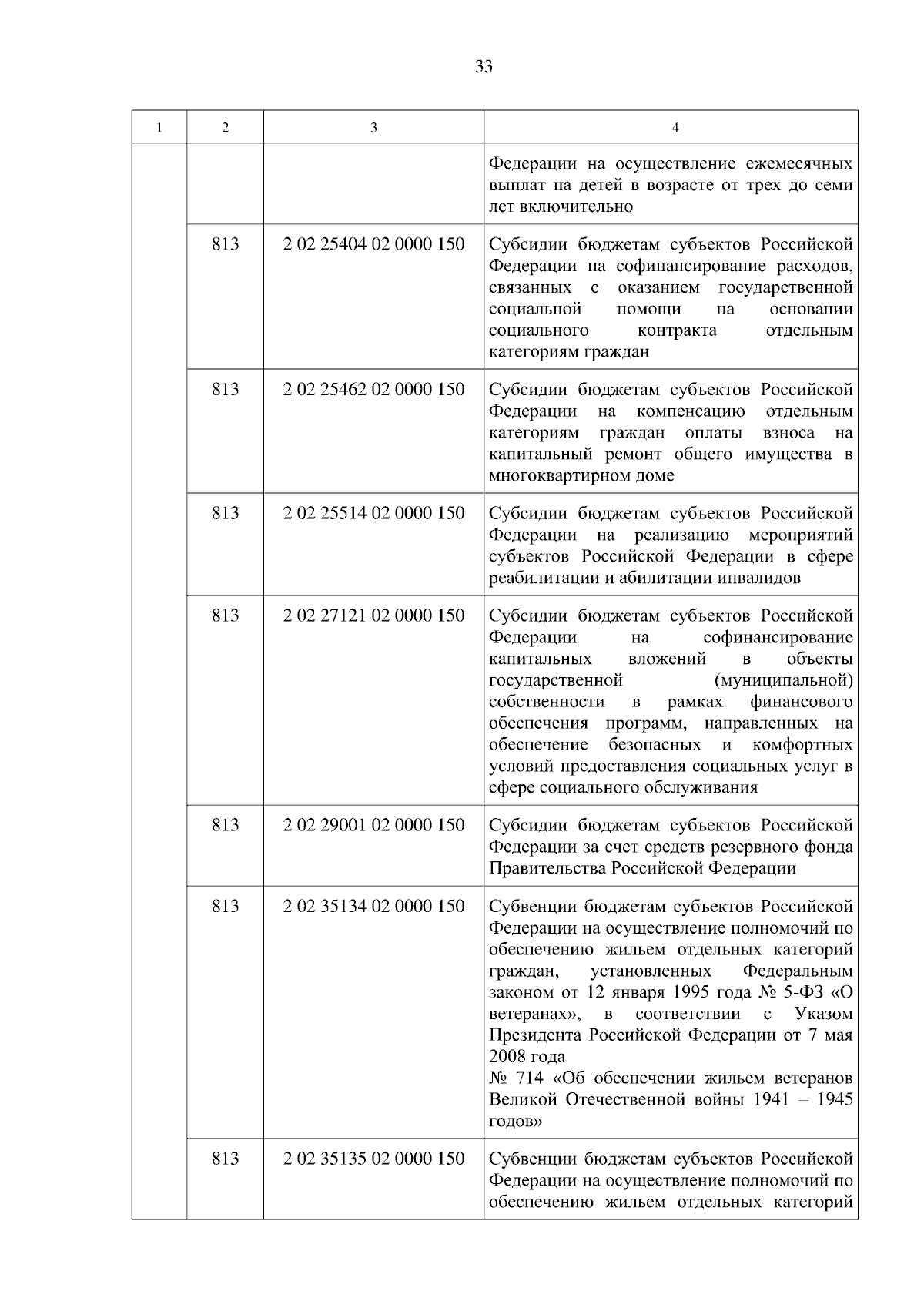 33

| 1 | 2 | 3 | 4 |
|---|---|---|---|
| | | | Федерации на осуществление ежемесячных выплат на детей в возрасте от трех до семи лет включительно |
| | 813 | 2 02 25404 02 0000 150 | Субсидии бюджетам субъектов Российской Федерации на софинансирование расходов, связанных с оказанием государственной социальной помощи на основании социального контракта отдельным категориям граждан |
| | 813 | 2 02 25462 02 0000 150 | Субсидии бюджетам субъектов Российской Федерации на компенсацию отдельным категориям граждан оплаты взноса на капитальный ремонт общего имущества в многоквартирном доме |
| | 813 | 2 02 25514 02 0000 150 | Субсидии бюджетам субъектов Российской Федерации на реализацию мероприятий субъектов Российской Федерации в сфере реабилитации и абилитации инвалидов |
| | 813 | 2 02 27121 02 0000 150 | Субсидии бюджетам субъектов Российской Федерации на софинансирование капитальных вложений в объекты государственной (муниципальной) собственности в рамках финансового обеспечения программ, направленных на обеспечение безопасных и комфортных условий предоставления социальных услуг в сфере социального обслуживания |
| | 813 | 2 02 29001 02 0000 150 | Субсидии бюджетам субъектов Российской Федерации за счет средств резервного фонда Правительства Российской Федерации |
| | 813 | 2 02 35134 02 0000 150 | Субвенции бюджетам субъектов Российской Федерации на осуществление полномочий по обеспечению жильем отдельных категорий граждан, установленных Федеральным законом от 12 января 1995 года № 5-ФЗ «О ветеранах», в соответствии с Указом Президента Российской Федерации от 7 мая 2008 года № 714 «Об обеспечении жильем ветеранов Великой Отечественной войны 1941 – 1945 годов» |
| | 813 | 2 02 35135 02 0000 150 | Субвенции бюджетам субъектов Российской Федерации на осуществление полномочий по обеспечению жильем отдельных категорий |